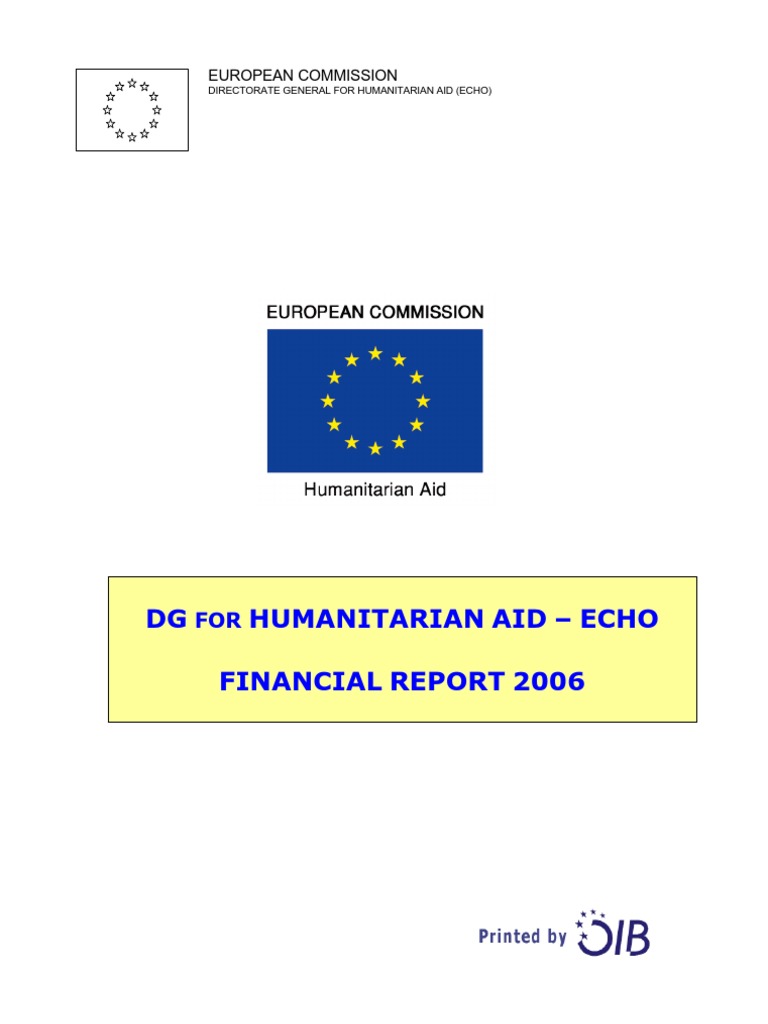 EUROPEAN COMMISSION
DIRECTORATE GENERAL FOR HUMANITARIAN AID (ECHO)

EUROPEAN COMMISSION

Humanitarian Aid

DG FOR HUMANITARIAN AID – ECHO

FINANCIAL REPORT 2006

Printed by OIB